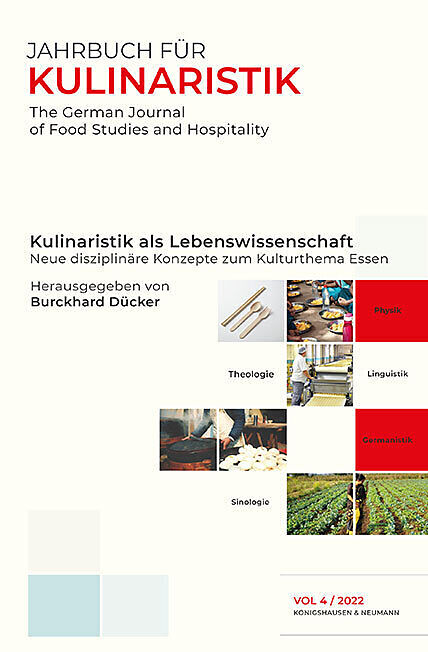 JAHRBUCH FÜR
KULINARISTIK
The German Journal of Food Studies and Hospitality

Kulinaristik als Lebenswissenschaft
Neue disziplinäre Konzepte zum Kulturthema Essen

Herausgegeben von
Burckhard Dücker

Physik

Theologie

Linguistik

Germanistik

Sinologie

VOL 4 / 2022
KÖNIGSHAUSEN & NEUMANN